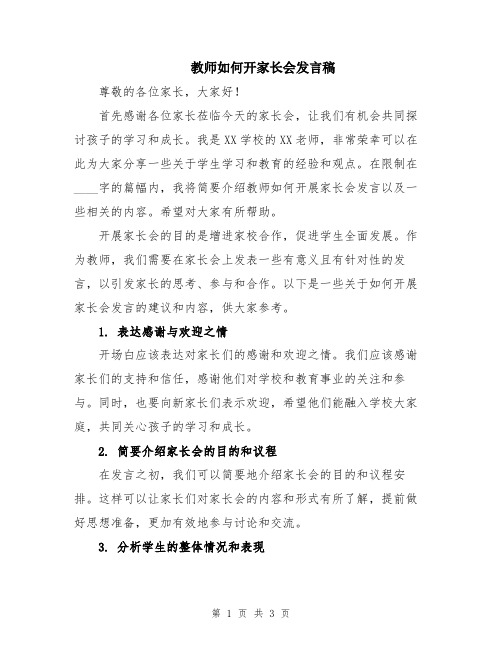 教师如何开家长会发言稿

尊敬的各位家长，大家好！

首先感谢各位家长莅临今天的家长会，让我们有机会共同探讨孩子的学习和成长。我是XX学校的XX老师，非常荣幸可以在此为大家分享一些关于学生学习和教育的经验和观点。在限制在____字的篇幅内，我将简要介绍教师如何开展家长会发言以及一些相关的内容。希望对大家有所帮助。

开展家长会的目的是增进家校合作，促进学生全面发展。作为教师，我们需要在家长会上发表一些有意义且有针对性的发言，以引发家长的思考、参与和合作。以下是一些关于如何开展家长会发言的建议和内容，供大家参考。

1. 表达感谢与欢迎之情

开场白应该表达对家长们的感谢和欢迎之情。我们应该感谢家长们的支持和信任，感谢他们对学校和教育事业的关注和参与。同时，也要向新家长们表示欢迎，希望他们能融入学校大家庭，共同关心孩子的学习和成长。

2. 简要介绍家长会的目的和议程

在发言之初，我们可以简要地介绍家长会的目的和议程安排。这样可以让家长们对家长会的内容和形式有所了解，提前做好思想准备，更加有效地参与讨论和交流。

3. 分析学生的整体情况和表现

第 1 页 共 3 页